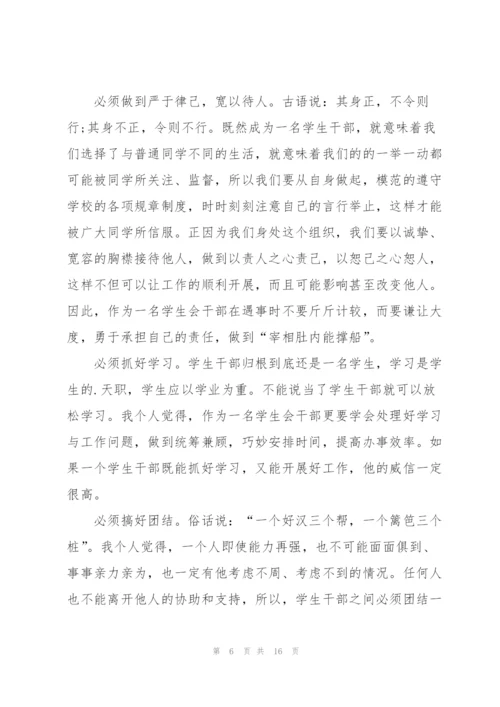 必须做到严于律己，宽以待人。古语说：其身正，不令则行;其身不正，令则不行。既然成为一名学生干部，就意味着我们选择了与普通同学不同的生活，就意味着我们的的一举一动都可能被同学所关注、监督，所以我们要从自身做起，模范的遵守学校的各项规章制度，时时刻刻注意自己的言行举止，这样才能被广大同学所信服。正因为我们身处这个组织，我们要以诚挚、宽容的胸襟接待他人，做到以责人之心责己，以恕己之心恕人，这样不但可以让工作的顺利开展，而且可能影响甚至改变他人。因此，作为一名学生会干部在遇事时不要斤斤计较，而要谦让大度，勇于承担自己的责任，做到“宰相肚内能撑船”。

必须抓好学习。学生干部归根到底还是一名学生，学习是学生的.天职，学生应以学业为重。不能说当了学生干部就可以放松学习。我个人觉得，作为一名学生会干部更要学会处理好学习与工作问题，做到统筹兼顾，巧妙安排时间，提高办事效率。如果一个学生干部既能抓好学习，又能开展好工作，他的威信一定很高。

必须搞好团结。俗话说：“一个好汉三个帮，一个篱笆三个桩”。我个人觉得，一个人即使能力再强，也不可能面面俱到、事事亲力亲为，也一定有他考虑不周、考虑不到的情况。任何人也不能离开他人的协助和支持，所以，学生干部之间必须团结一

第 6 页 共 16 页